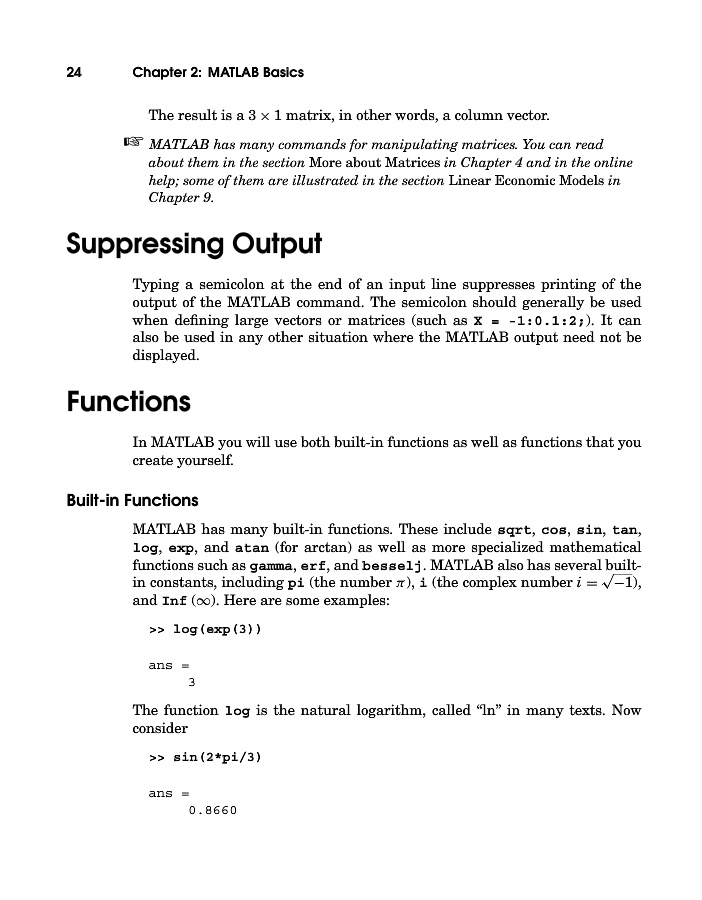 24 Chapter 2: MATLAB Basics

The result is a $3 \times 1$ matrix, in other words, a column vector.

☞ MATLAB has many commands for manipulating matrices. You can read about them in the section More about Matrices in Chapter 4 and in the online help; some of them are illustrated in the section Linear Economic Models in Chapter 9.

Suppressing Output

Typing a semicolon at the end of an input line suppresses printing of the output of the MATLAB command. The semicolon should generally be used when defining large vectors or matrices (such as X = -1:0.1:2;). It can also be used in any other situation where the MATLAB output need not be displayed.

Functions

In MATLAB you will use both built-in functions as well as functions that you create yourself.

Built-in Functions

MATLAB has many built-in functions. These include sqrt, cos, sin, tan, log, exp, and atan (for arctan) as well as more specialized mathematical functions such as gamma, erf, and besselj. MATLAB also has several built-in constants, including pi (the number $\pi$), i (the complex number $i = \sqrt{-1}$), and Inf ($\infty$). Here are some examples:

>> log(exp(3))

ans =
     3

The function log is the natural logarithm, called "ln" in many texts. Now consider

>> sin(2*pi/3)

ans =
     0.8660